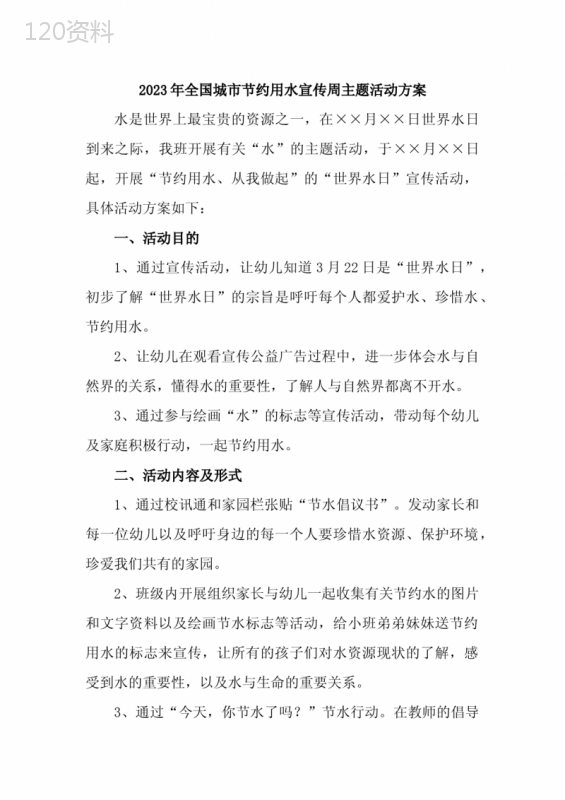 120资料

2023年全国城市节约用水宣传周主题活动方案

水是世界上最宝贵的资源之一，在××月××日世界水日到来之际，我班开展有关“水”的主题活动，于××月××日起，开展“节约用水、从我做起”的“世界水日”宣传活动，具体活动方案如下：

一、活动目的

1、通过宣传活动，让幼儿知道3月22日是“世界水日”，初步了解“世界水日”的宗旨是呼吁每个人都爱护水、珍惜水、节约用水。

2、让幼儿在观看宣传公益广告过程中，进一步体会水与自然界的关系，懂得水的重要性，了解人与自然界都离不开水。

3、通过参与绘画“水”的标志等宣传活动，带动每个幼儿及家庭积极行动，一起节约用水。

二、活动内容及形式

1、通过校讯通和家园栏张贴“节水倡议书”。发动家长和每一位幼儿以及呼吁身边的每一个人要珍惜水资源、保护环境，珍爱我们共有的家园。

2、班级内开展组织家长与幼儿一起收集有关节约水的图片和文字资料以及绘画节水标志等活动，给小班弟弟妹妹送节约用水的标志来宣传，让所有的孩子们对水资源现状的了解，感受到水的重要性，以及水与生命的重要关系。

3、通过“今天，你节水了吗？”节水行动。在教师的倡导